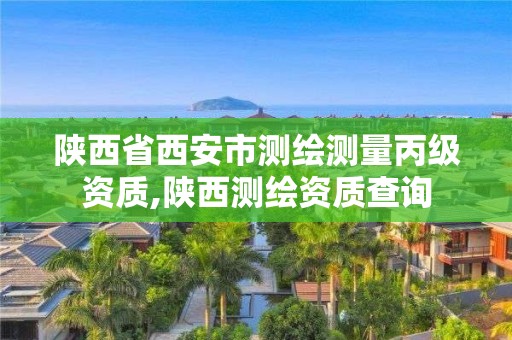 陕西省西安市测绘测量丙级资质,陕西测绘资质查询